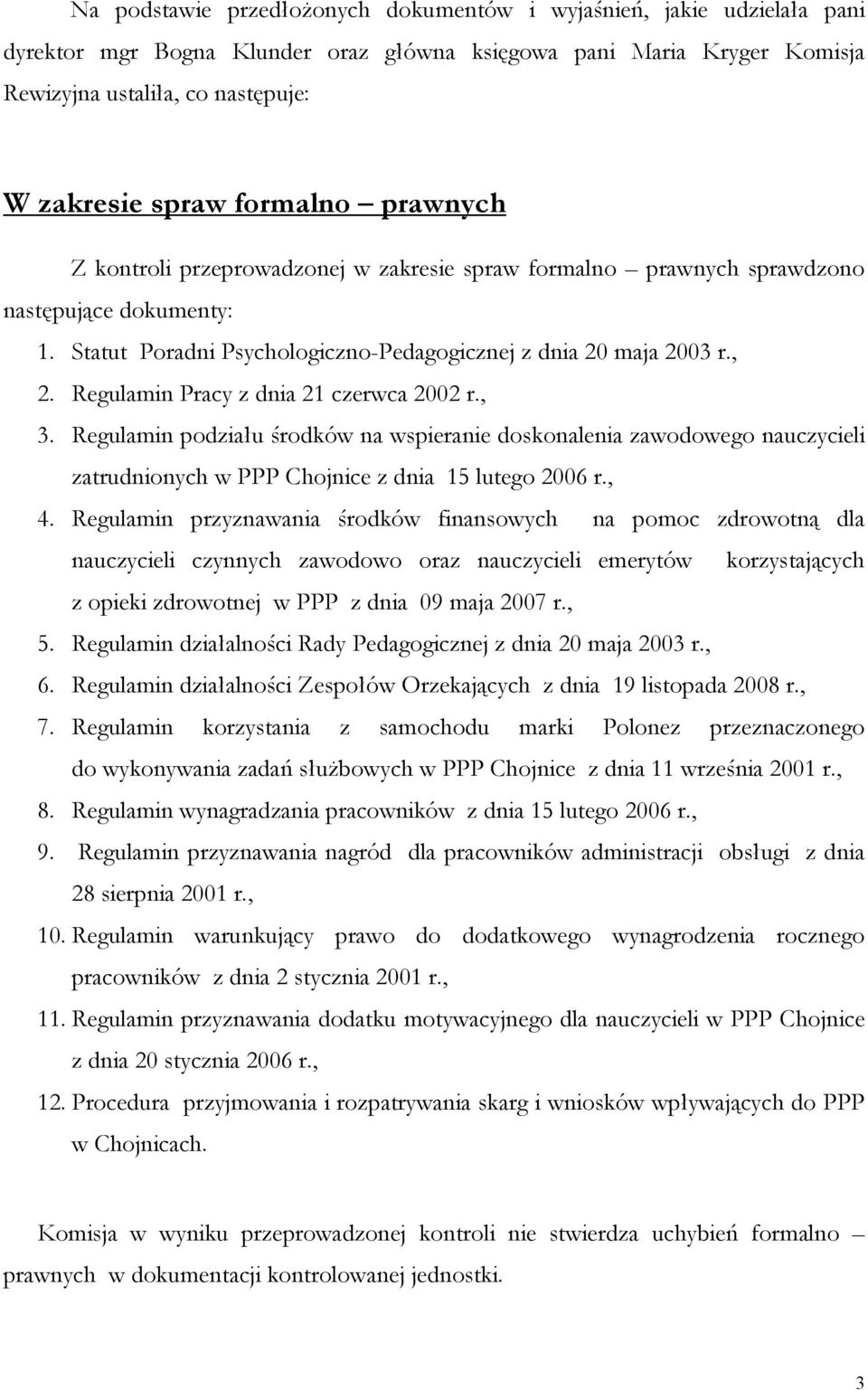 Na podstawie przedłożonych dokumentów i wyjaśnień, jakie udzielała pani dyrektor mgr Bogna Klunder oraz główna księgowa pani Maria Kryger Komisja Rewizyjna ustaliła, co następuje:

W zakresie spraw formalno – prawnych

Z kontroli przeprowadzonej w zakresie spraw formalno – prawnych sprawdzono następujące dokumenty:

1. Statut Poradni Psychologiczno-Pedagogicznej z dnia 20 maja 2003 r.,
2. Regulamin Pracy z dnia 21 czerwca 2002 r.,
3. Regulamin podziału środków na wspieranie doskonalenia zawodowego nauczycieli zatrudnionych w PPP Chojnice z dnia 15 lutego 2006 r.,
4. Regulamin przyznawania środków finansowych na pomoc zdrowotną dla nauczycieli czynnych zawodowo oraz nauczycieli emerytów korzystających z opieki zdrowotnej w PPP z dnia 09 maja 2007 r.,
5. Regulamin działalności Rady Pedagogicznej z dnia 20 maja 2003 r.,
6. Regulamin działalności Zespołów Orzekających z dnia 19 listopada 2008 r.,
7. Regulamin korzystania z samochodu marki Polonez przeznaczonego do wykonywania zadań służbowych w PPP Chojnice z dnia 11 września 2001 r.,
8. Regulamin wynagradzania pracowników z dnia 15 lutego 2006 r.,
9. Regulamin przyznawania nagród dla pracowników administracji obsługi z dnia 28 sierpnia 2001 r.,
10. Regulamin warunkujący prawo do dodatkowego wynagrodzenia rocznego pracowników z dnia 2 stycznia 2001 r.,
11. Regulamin przyznawania dodatku motywacyjnego dla nauczycieli w PPP Chojnice z dnia 20 stycznia 2006 r.,
12. Procedura przyjmowania i rozpatrywania skarg i wniosków wpływających do PPP w Chojnicach.

Komisja w wyniku przeprowadzonej kontroli nie stwierdza uchybień formalno – prawnych w dokumentacji kontrolowanej jednostki.

3